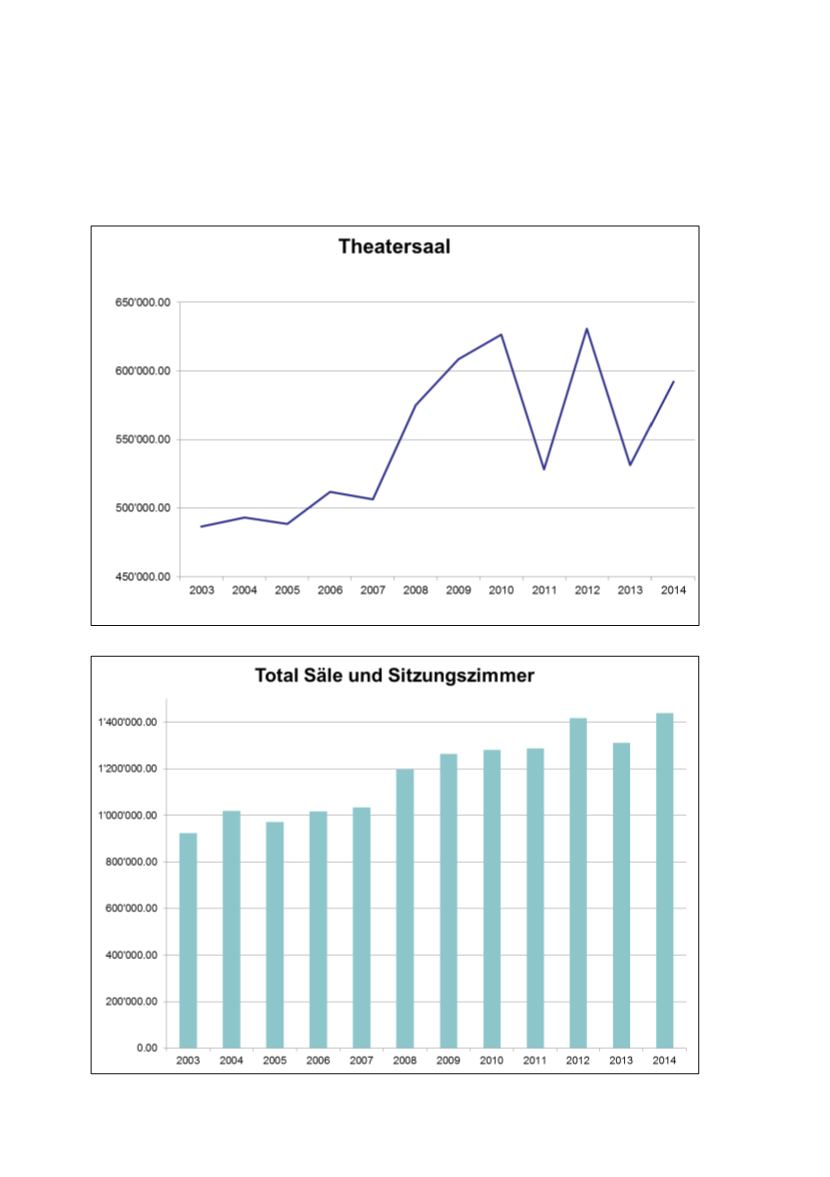 Theatersaal

650'000.00
600'000.00
550'000.00
500'000.00
450'000.00

2003 2004 2005 2006 2007 2008 2009 2010 2011 2012 2013 2014

Total Säle und Sitzungszimmer

1'400'000.00
1'200'000.00
1'000'000.00
800'000.00
600'000.00
400'000.00
200'000.00
0.00

2003 2004 2005 2006 2007 2008 2009 2010 2011 2012 2013 2014